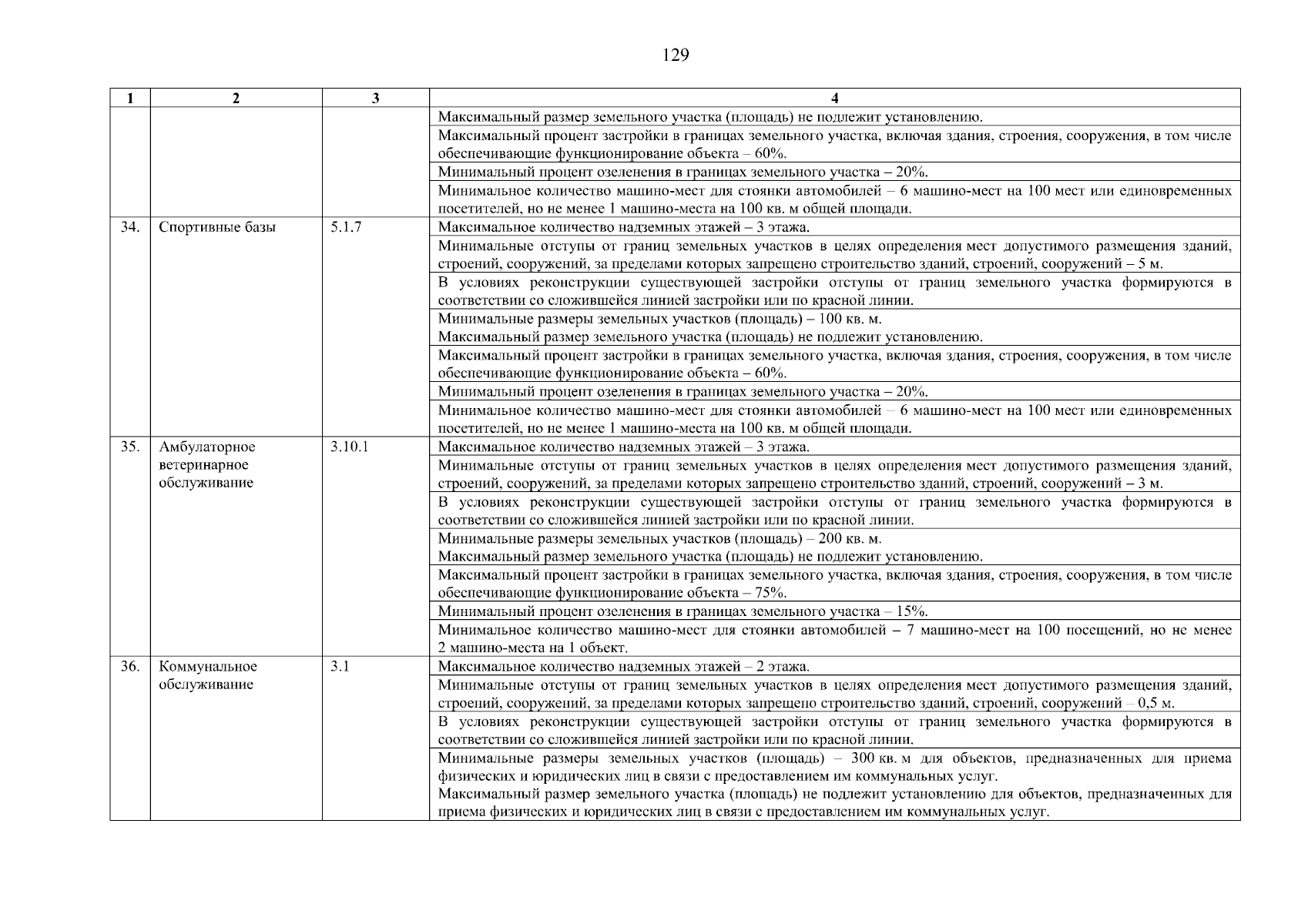 129

| 1 | 2 | 3 | 4 |
|---|---|---|---|
| | | | Максимальный размер земельного участка (площадь) не подлежит установлению. |
| | | | Максимальный процент застройки в границах земельного участка, включая здания, строения, сооружения, в том числе обеспечивающие функционирование объекта – 60%. |
| | | | Минимальный процент озеленения в границах земельного участка – 20%. |
| | | | Минимальное количество машино-мест для стоянки автомобилей – 6 машино-мест на 100 мест или единовременных посетителей, но не менее 1 машино-места на 100 кв. м общей площади. |
| 34. | Спортивные базы | 5.1.7 | Максимальное количество надземных этажей – 3 этажа. |
| | | | Минимальные отступы от границ земельных участков в целях определения мест допустимого размещения зданий, строений, сооружений, за пределами которых запрещено строительство зданий, строений, сооружений – 5 м. |
| | | | В условиях реконструкции существующей застройки отступы от границ земельного участка формируются в соответствии со сложившейся линией застройки или по красной линии. |
| | | | Минимальные размеры земельных участков (площадь) – 100 кв. м. Максимальный размер земельного участка (площадь) не подлежит установлению. |
| | | | Максимальный процент застройки в границах земельного участка, включая здания, строения, сооружения, в том числе обеспечивающие функционирование объекта – 60%. |
| | | | Минимальный процент озеленения в границах земельного участка – 20%. |
| | | | Минимальное количество машино-мест для стоянки автомобилей – 6 машино-мест на 100 мест или единовременных посетителей, но не менее 1 машино-места на 100 кв. м общей площади. |
| 35. | Амбулаторное ветеринарное обслуживание | 3.10.1 | Максимальное количество надземных этажей – 3 этажа. |
| | | | Минимальные отступы от границ земельных участков в целях определения мест допустимого размещения зданий, строений, сооружений, за пределами которых запрещено строительство зданий, строений, сооружений – 3 м. |
| | | | В условиях реконструкции существующей застройки отступы от границ земельного участка формируются в соответствии со сложившейся линией застройки или по красной линии. |
| | | | Минимальные размеры земельных участков (площадь) – 200 кв. м. Максимальный размер земельного участка (площадь) не подлежит установлению. |
| | | | Максимальный процент застройки в границах земельного участка, включая здания, строения, сооружения, в том числе обеспечивающие функционирование объекта – 75%. |
| | | | Минимальный процент озеленения в границах земельного участка – 15%. |
| | | | Минимальное количество машино-мест для стоянки автомобилей – 7 машино-мест на 100 посещений, но не менее 2 машино-места на 1 объект. |
| 36. | Коммунальное обслуживание | 3.1 | Максимальное количество надземных этажей – 2 этажа. |
| | | | Минимальные отступы от границ земельных участков в целях определения мест допустимого размещения зданий, строений, сооружений, за пределами которых запрещено строительство зданий, строений, сооружений – 0,5 м. |
| | | | В условиях реконструкции существующей застройки отступы от границ земельного участка формируются в соответствии со сложившейся линией застройки или по красной линии. |
| | | | Минимальные размеры земельных участков (площадь) – 300 кв. м для объектов, предназначенных для приема физических и юридических лиц в связи с предоставлением им коммунальных услуг. Максимальный размер земельного участка (площадь) не подлежит установлению для объектов, предназначенных для приема физических и юридических лиц в связи с предоставлением им коммунальных услуг. |